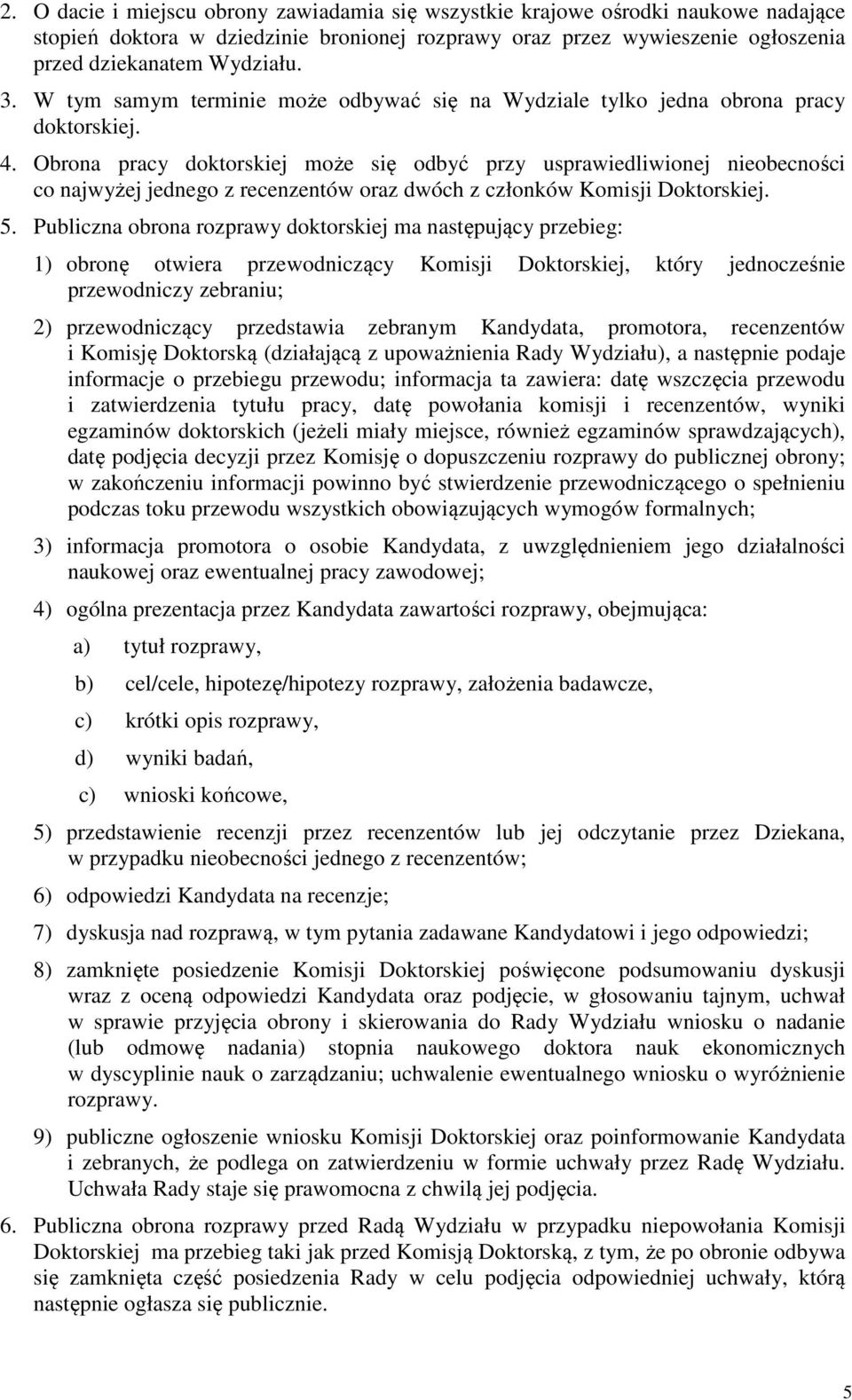 2. O dacie i miejscu obrony zawiadamia się wszystkie krajowe ośrodki naukowe nadające stopień doktora w dziedzinie bronionej rozprawy oraz przez wywieszenie ogłoszenia przed dziekanatem Wydziału.

3. W tym samym terminie może odbywać się na Wydziale tylko jedna obrona pracy doktorskiej.

4. Obrona pracy doktorskiej może się odbyć przy usprawiedliwionej nieobecności co najwyżej jednego z recenzentów oraz dwóch z członków Komisji Doktorskiej.

5. Publiczna obrona rozprawy doktorskiej ma następujący przebieg:

1) obronę otwiera przewodniczący Komisji Doktorskiej, który jednocześnie przewodniczy zebraniu;

2) przewodniczący przedstawia zebranym Kandydata, promotora, recenzentów i Komisję Doktorską (działającą z upoważnienia Rady Wydziału), a następnie podaje informacje o przebiegu przewodu; informacja ta zawiera: datę wszczęcia przewodu i zatwierdzenia tytułu pracy, datę powołania komisji i recenzentów, wyniki egzaminów doktorskich (jeżeli miały miejsce, również egzaminów sprawdzających), datę podjęcia decyzji przez Komisję o dopuszczeniu rozprawy do publicznej obrony; w zakończeniu informacji powinno być stwierdzenie przewodniczącego o spełnieniu podczas toku przewodu wszystkich obowiązujących wymogów formalnych;

3) informacja promotora o osobie Kandydata, z uwzględnieniem jego działalności naukowej oraz ewentualnej pracy zawodowej;

4) ogólna prezentacja przez Kandydata zawartości rozprawy, obejmująca:

a) tytuł rozprawy,

b) cel/cele, hipotezę/hipotezy rozprawy, założenia badawcze,

c) krótki opis rozprawy,

d) wyniki badań,

c) wnioski końcowe,

5) przedstawienie recenzji przez recenzentów lub jej odczytanie przez Dziekana, w przypadku nieobecności jednego z recenzentów;

6) odpowiedzi Kandydata na recenzje;

7) dyskusja nad rozprawą, w tym pytania zadawane Kandydatowi i jego odpowiedzi;

8) zamknięte posiedzenie Komisji Doktorskiej poświęcone podsumowaniu dyskusji wraz z oceną odpowiedzi Kandydata oraz podjęcie, w głosowaniu tajnym, uchwał w sprawie przyjęcia obrony i skierowania do Rady Wydziału wniosku o nadanie (lub odmowę nadania) stopnia naukowego doktora nauk ekonomicznych w dyscyplinie nauk o zarządzaniu; uchwalenie ewentualnego wniosku o wyróżnienie rozprawy.

9) publiczne ogłoszenie wniosku Komisji Doktorskiej oraz poinformowanie Kandydata i zebranych, że podlega on zatwierdzeniu w formie uchwały przez Radę Wydziału. Uchwała Rady staje się prawomocna z chwilą jej podjęcia.

6. Publiczna obrona rozprawy przed Radą Wydziału w przypadku niepowołania Komisji Doktorskiej ma przebieg taki jak przed Komisją Doktorską, z tym, że po obronie odbywa się zamknięta część posiedzenia Rady w celu podjęcia odpowiedniej uchwały, którą następnie ogłasza się publicznie.

5